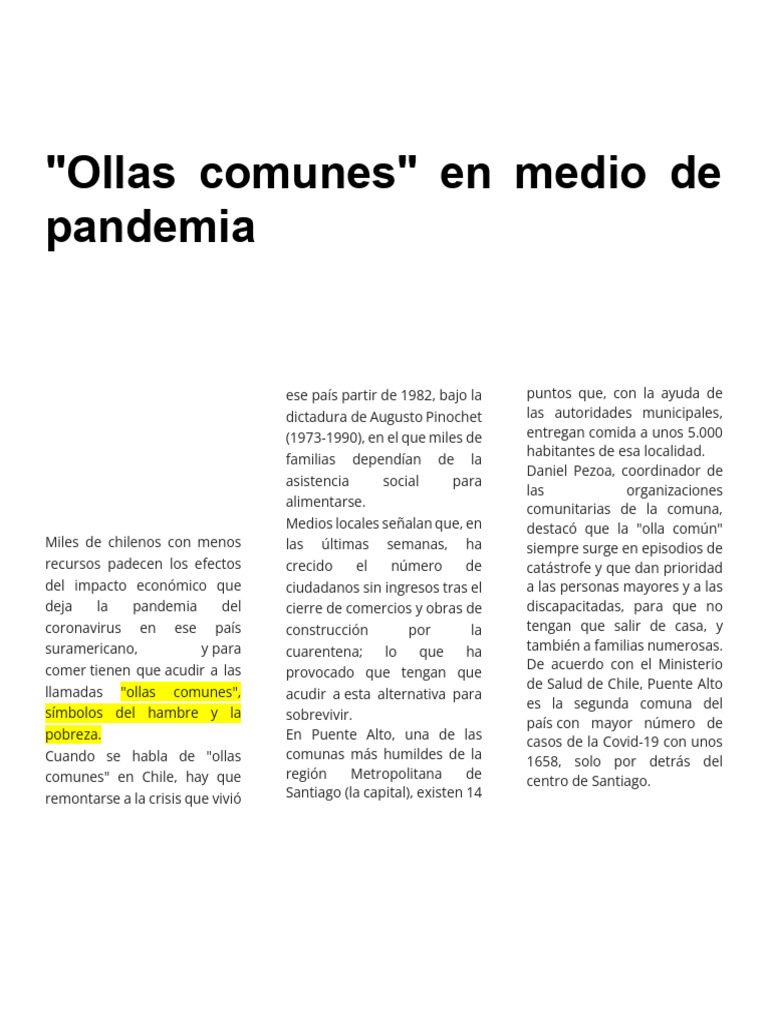 "Ollas comunes" en medio de pandemia

Miles de chilenos con menos recursos padecen los efectos del impacto económico que deja la pandemia del coronavirus en ese país suramericano, y para comer tienen que acudir a las llamadas "ollas comunes", símbolos del hambre y la pobreza.
Cuando se habla de "ollas comunes" en Chile, hay que remontarse a la crisis que vivió ese país partir de 1982, bajo la dictadura de Augusto Pinochet (1973-1990), en el que miles de familias dependían de la asistencia social para alimentarse.
Medios locales señalan que, en las últimas semanas, ha crecido el número de ciudadanos sin ingresos tras el cierre de comercios y obras de construcción por la cuarentena; lo que ha provocado que tengan que acudir a esta alternativa para sobrevivir.
En Puente Alto, una de las comunas más humildes de la región Metropolitana de Santiago (la capital), existen 14 puntos que, con la ayuda de las autoridades municipales, entregan comida a unos 5.000 habitantes de esa localidad.
Daniel Pezoa, coordinador de las organizaciones comunitarias de la comuna, destacó que la "olla común" siempre surge en episodios de catástrofe y que dan prioridad a las personas mayores y a las discapacitadas, para que no tengan que salir de casa, y también a familias numerosas.
De acuerdo con el Ministerio de Salud de Chile, Puente Alto es la segunda comuna del país con mayor número de casos de la Covid-19 con unos 1658, solo por detrás del centro de Santiago.